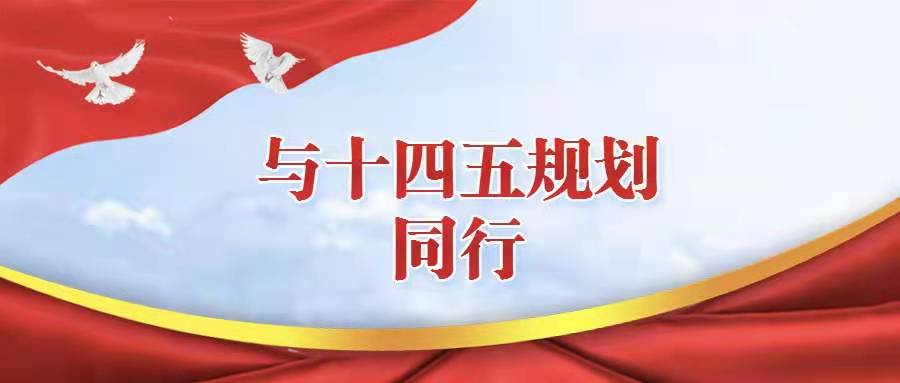 与十四五规划
同行